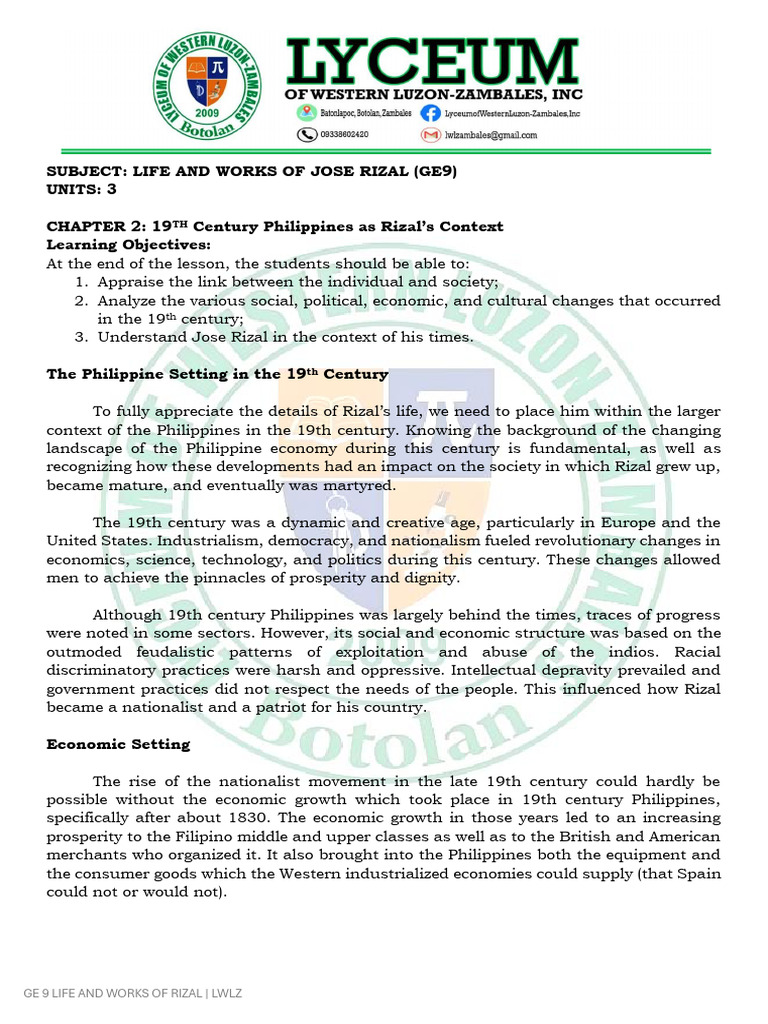 LYCEUM OF WESTERN LUZON-ZAMBALES
2009
Botolan

LYCEUM
OF WESTERN LUZON-ZAMBALES, INC
Batonlapoc, Botolan, Zambales
LyceumofWesternLuzon-Zambales,Inc
09338602420
lwlzambales@gmail.com

SUBJECT: LIFE AND WORKS OF JOSE RIZAL (GE9)
UNITS: 3

CHAPTER 2: 19$^{TH}$ Century Philippines as Rizal's Context
Learning Objectives:
At the end of the lesson, the students should be able to:
1. Appraise the link between the individual and society;
2. Analyze the various social, political, economic, and cultural changes that occurred in the 19$^{th}$ century;
3. Understand Jose Rizal in the context of his times.

The Philippine Setting in the 19$^{th}$ Century

To fully appreciate the details of Rizal's life, we need to place him within the larger context of the Philippines in the 19th century. Knowing the background of the changing landscape of the Philippine economy during this century is fundamental, as well as recognizing how these developments had an impact on the society in which Rizal grew up, became mature, and eventually was martyred.

The 19th century was a dynamic and creative age, particularly in Europe and the United States. Industrialism, democracy, and nationalism fueled revolutionary changes in economics, science, technology, and politics during this century. These changes allowed men to achieve the pinnacles of prosperity and dignity.

Although 19th century Philippines was largely behind the times, traces of progress were noted in some sectors. However, its social and economic structure was based on the outmoded feudalistic patterns of exploitation and abuse of the indios. Racial discriminatory practices were harsh and oppressive. Intellectual depravity prevailed and government practices did not respect the needs of the people. This influenced how Rizal became a nationalist and a patriot for his country.

Economic Setting

The rise of the nationalist movement in the late 19th century could hardly be possible without the economic growth which took place in 19th century Philippines, specifically after about 1830. The economic growth in those years led to an increasing prosperity to the Filipino middle and upper classes as well as to the British and American merchants who organized it. It also brought into the Philippines both the equipment and the consumer goods which the Western industrialized economies could supply (that Spain could not or would not).

GE 9 LIFE AND WORKS OF RIZAL | LWLZ